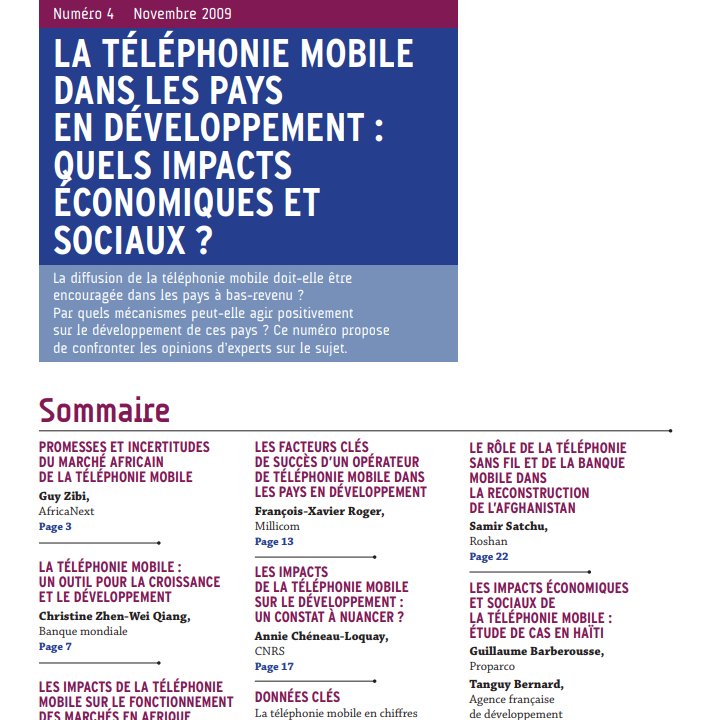 Numéro 4 Novembre 2009

LA TÉLÉPHONIE MOBILE DANS LES PAYS EN DÉVELOPPEMENT : QUELS IMPACTS ÉCONOMIQUES ET SOCIAUX ?

La diffusion de la téléphonie mobile doit-elle être encouragée dans les pays à bas-revenu ? Par quels mécanismes peut-elle agir positivement sur le développement de ces pays ? Ce numéro propose de confronter les opinions d'experts sur le sujet.

Sommaire

PROMESSES ET INCERTITUDES DU MARCHÉ AFRICAIN DE LA TÉLÉPHONIE MOBILE
Guy Zibi,
AfricaNext
Page 3

LA TÉLÉPHONIE MOBILE : UN OUTIL POUR LA CROISSANCE ET LE DÉVELOPPEMENT
Christine Zhen-Wei Qiang,
Banque mondiale
Page 7

LES IMPACTS DE LA TÉLÉPHONIE MOBILE SUR LE FONCTIONNEMENT DES MARCHÉS EN AFRIQUE

LES FACTEURS CLÉS DE SUCCÈS D'UN OPÉRATEUR DE TÉLÉPHONIE MOBILE DANS LES PAYS EN DÉVELOPPEMENT
François-Xavier Roger,
Millicom
Page 13

LES IMPACTS DE LA TÉLÉPHONIE MOBILE SUR LE DÉVELOPPEMENT : UN CONSTAT À NUANCER ?
Annie Chéneau-Loquay,
CNRS
Page 17

DONNÉES CLÉS
La téléphonie mobile en chiffres

LE RÔLE DE LA TÉLÉPHONIE SANS FIL ET DE LA BANQUE MOBILE DANS LA RECONSTRUCTION DE L'AFGHANISTAN
Samir Satchu,
Roshan
Page 22

LES IMPACTS ÉCONOMIQUES ET SOCIAUX DE LA TÉLÉPHONIE MOBILE : ÉTUDE DE CAS EN HAÏTI
Guillaume Barberousse,
Proparco
Tanguy Bernard,
Agence française de développement